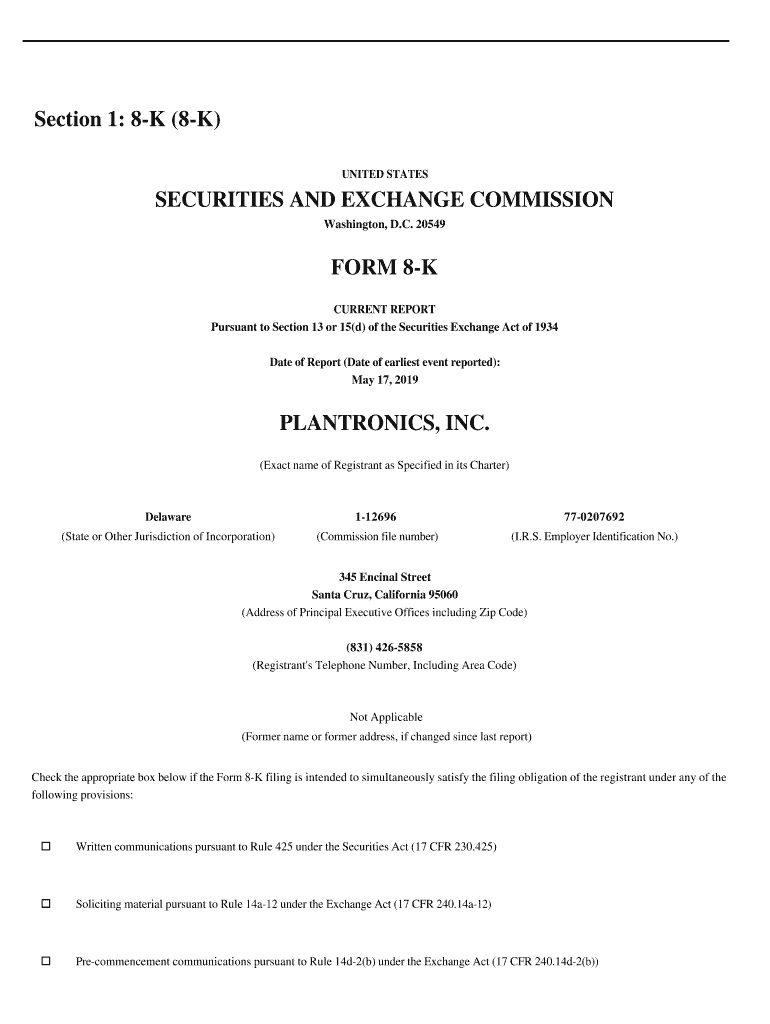 Section 1: 8-K (8-K)

UNITED STATES

SECURITIES AND EXCHANGE COMMISSION

Washington, D.C. 20549

FORM 8-K

CURRENT REPORT

Pursuant to Section 13 or 15(d) of the Securities Exchange Act of 1934

Date of Report (Date of earliest event reported):
May 17, 2019

PLANTRONICS, INC.

(Exact name of Registrant as Specified in its Charter)

| Delaware | 1-12696 | 77-0207692 |
|---|---|---|
| (State or Other Jurisdiction of Incorporation) | (Commission file number) | (I.R.S. Employer Identification No.) |

345 Encinal Street
Santa Cruz, California 95060
(Address of Principal Executive Offices including Zip Code)

(831) 426-5858
(Registrant's Telephone Number, Including Area Code)

Not Applicable
(Former name or former address, if changed since last report)

Check the appropriate box below if the Form 8-K filing is intended to simultaneously satisfy the filing obligation of the registrant under any of the following provisions:

☐ Written communications pursuant to Rule 425 under the Securities Act (17 CFR 230.425)

☐ Soliciting material pursuant to Rule 14a-12 under the Exchange Act (17 CFR 240.14a-12)

☐ Pre-commencement communications pursuant to Rule 14d-2(b) under the Exchange Act (17 CFR 240.14d-2(b))